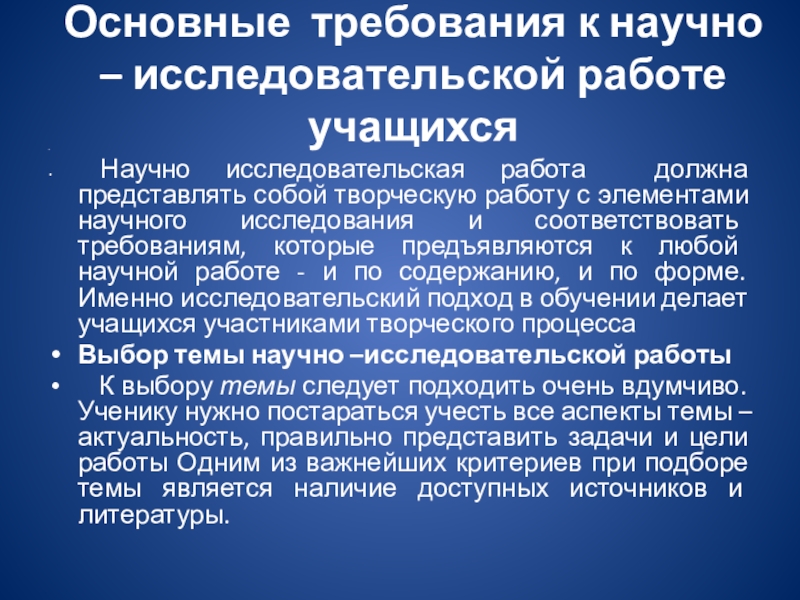 Основные требования к научно – исследовательской работе учащихся

• Научно исследовательская работа должна представлять собой творческую работу с элементами научного исследования и соответствовать требованиям, которые предъявляются к любой научной работе - и по содержанию, и по форме. Именно исследовательский подход в обучении делает учащихся участниками творческого процесса

• Выбор темы научно –исследовательской работы

• К выбору темы следует подходить очень вдумчиво. Ученику нужно постараться учесть все аспекты темы – актуальность, правильно представить задачи и цели работы Одним из важнейших критериев при подборе темы является наличие доступных источников и литературы.